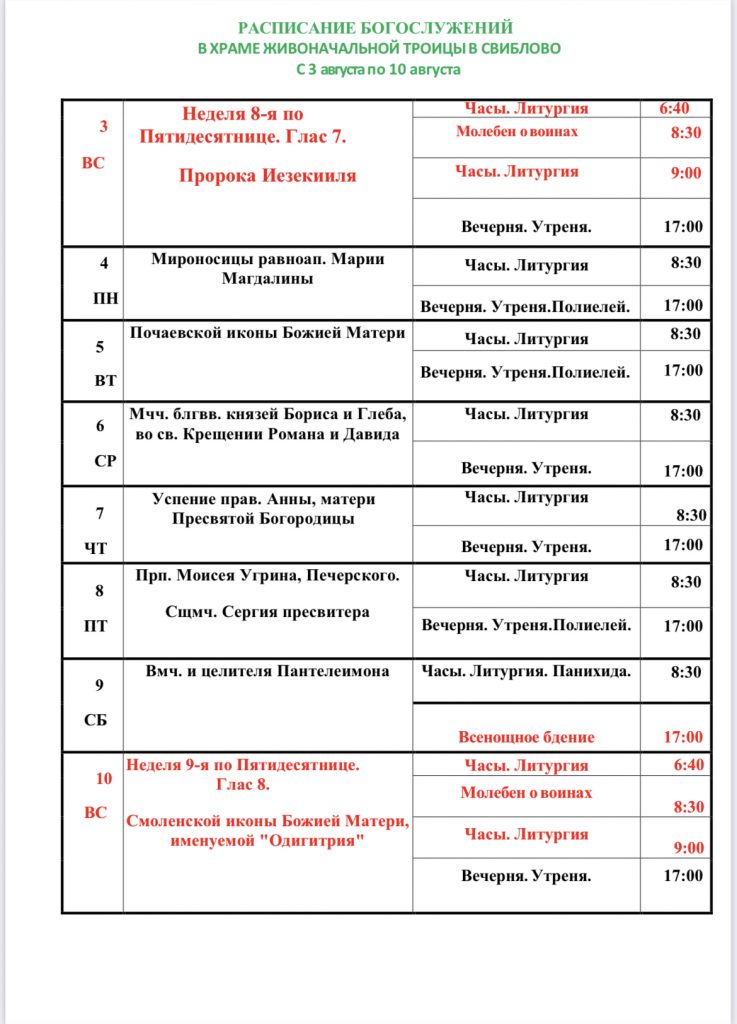 РАСПИСАНИЕ БОГОСЛУЖЕНИЙ
В ХРАМЕ ЖИВОНАЧАЛЬНОЙ ТРОИЦЫ В СВИБЛОВО
С 3 августа по 10 августа

| | | | |
|---|---|---|---|
| 3 ВС | Неделя 8-я по Пятидесятнице. Глас 7. Пророка Иезекииля | Часы. Литургия | 6:40 |
| | | Молебен о воинах | 8:30 |
| | | Часы. Литургия | 9:00 |
| | | Вечерня. Утреня. | 17:00 |
| 4 ПН | Мироносицы равноап. Марии Магдалины | Часы. Литургия | 8:30 |
| | | Вечерня. Утреня.Полиелей. | 17:00 |
| 5 ВТ | Почаевской иконы Божией Матери | Часы. Литургия | 8:30 |
| | | Вечерня. Утреня.Полиелей. | 17:00 |
| 6 СР | Мчч. блгвв. князей Бориса и Глеба, во св. Крещении Романа и Давида | Часы. Литургия | 8:30 |
| | | Вечерня. Утреня. | 17:00 |
| 7 ЧТ | Успение прав. Анны, матери Пресвятой Богородицы | Часы. Литургия | 8:30 |
| | | Вечерня. Утреня. | 17:00 |
| 8 ПТ | Прп. Моисея Угрина, Печерского. Сщмч. Сергия пресвитера | Часы. Литургия | 8:30 |
| | | Вечерня. Утреня.Полиелей. | 17:00 |
| 9 СБ | Вмч. и целителя Пантелеимона | Часы. Литургия. Панихида. | 8:30 |
| | | Всенощное бдение | 17:00 |
| 10 ВС | Неделя 9-я по Пятидесятнице. Глас 8. Смоленской иконы Божией Матери, именуемой "Одигитрия" | Часы. Литургия | 6:40 |
| | | Молебен о воинах | 8:30 |
| | | Часы. Литургия | 9:00 |
| | | Вечерня. Утреня. | 17:00 |